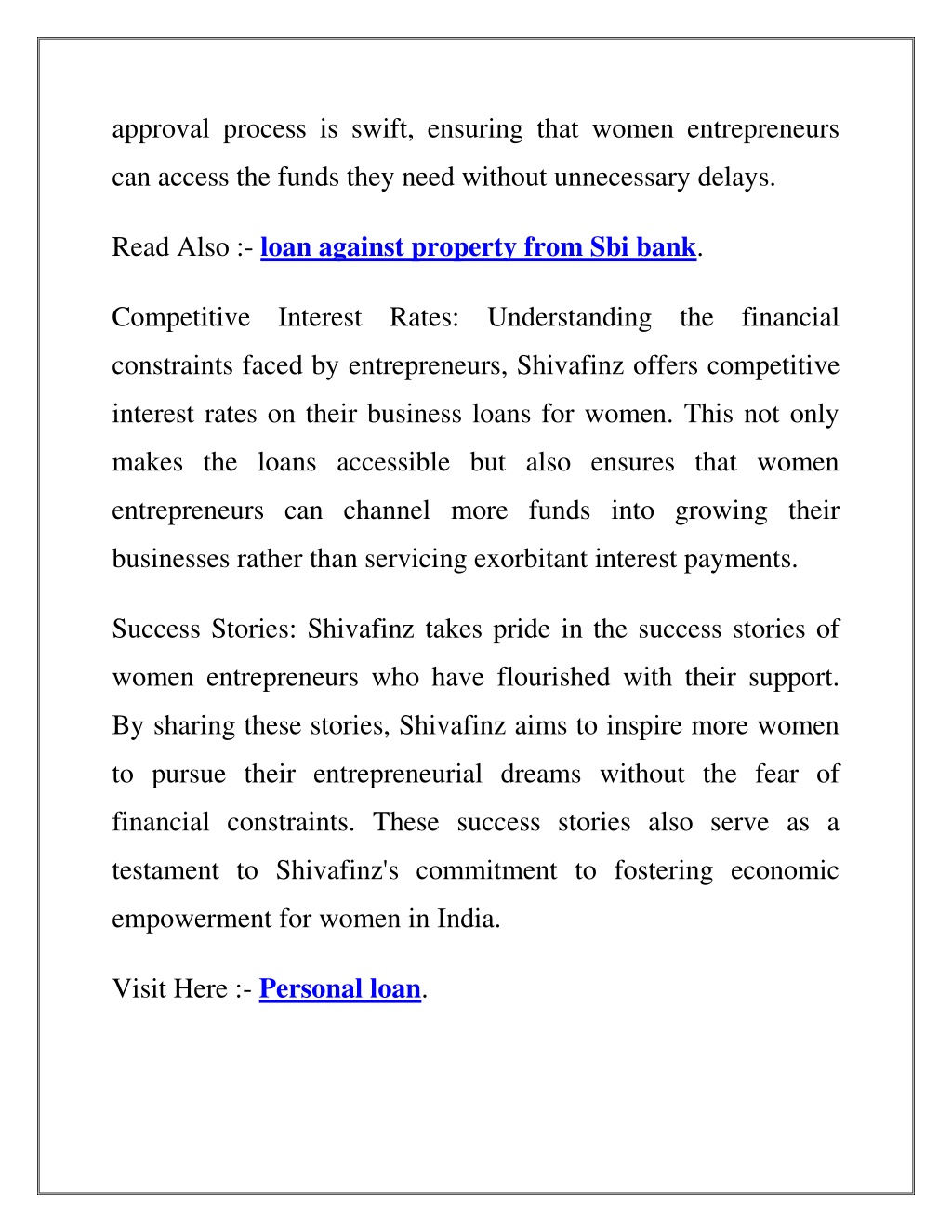 approval process is swift, ensuring that women entrepreneurs can access the funds they need without unnecessary delays.

Read Also :- loan against property from Sbi bank.

Competitive Interest Rates: Understanding the financial constraints faced by entrepreneurs, Shivafinz offers competitive interest rates on their business loans for women. This not only makes the loans accessible but also ensures that women entrepreneurs can channel more funds into growing their businesses rather than servicing exorbitant interest payments.

Success Stories: Shivafinz takes pride in the success stories of women entrepreneurs who have flourished with their support. By sharing these stories, Shivafinz aims to inspire more women to pursue their entrepreneurial dreams without the fear of financial constraints. These success stories also serve as a testament to Shivafinz's commitment to fostering economic empowerment for women in India.

Visit Here :- Personal loan.